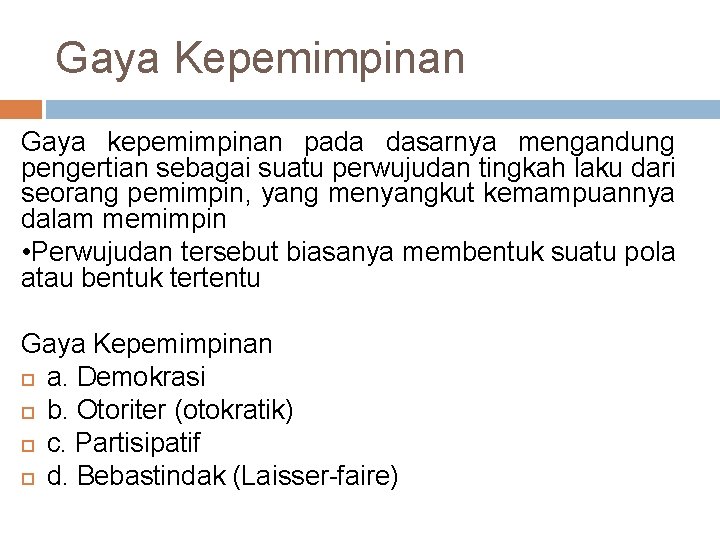 Gaya Kepemimpinan

Gaya kepemimpinan pada dasarnya mengandung pengertian sebagai suatu perwujudan tingkah laku dari seorang pemimpin, yang menyangkut kemampuannya dalam memimpin

•Perwujudan tersebut biasanya membentuk suatu pola atau bentuk tertentu

Gaya Kepemimpinan
a. Demokrasi
b. Otoriter (otokratik)
c. Partisipatif
d. Bebastindak (Laisser-faire)